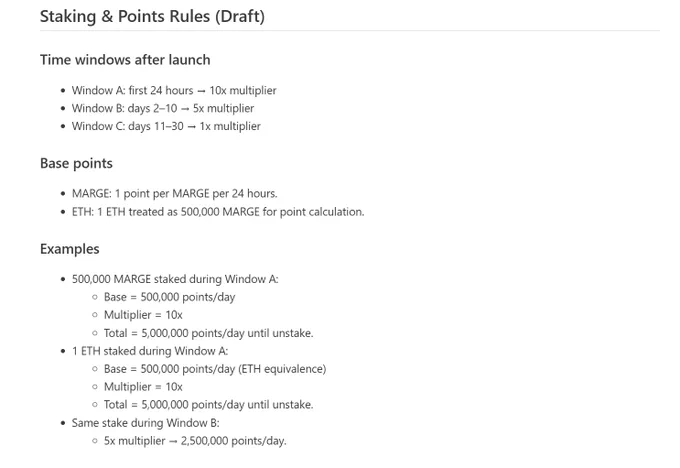 Staking & Points Rules (Draft)

Time windows after launch

- Window A: first 24 hours → 10x multiplier
- Window B: days 2–10 → 5x multiplier
- Window C: days 11–30 → 1x multiplier

Base points

- MARGE: 1 point per MARGE per 24 hours.
- ETH: 1 ETH treated as 500,000 MARGE for point calculation.

Examples

- 500,000 MARGE staked during Window A:
  - Base = 500,000 points/day
  - Multiplier = 10x
  - Total = 5,000,000 points/day until unstake.
- 1 ETH staked during Window A:
  - Base = 500,000 points/day (ETH equivalence)
  - Multiplier = 10x
  - Total = 5,000,000 points/day until unstake.
- Same stake during Window B:
  - 5x multiplier → 2,500,000 points/day.